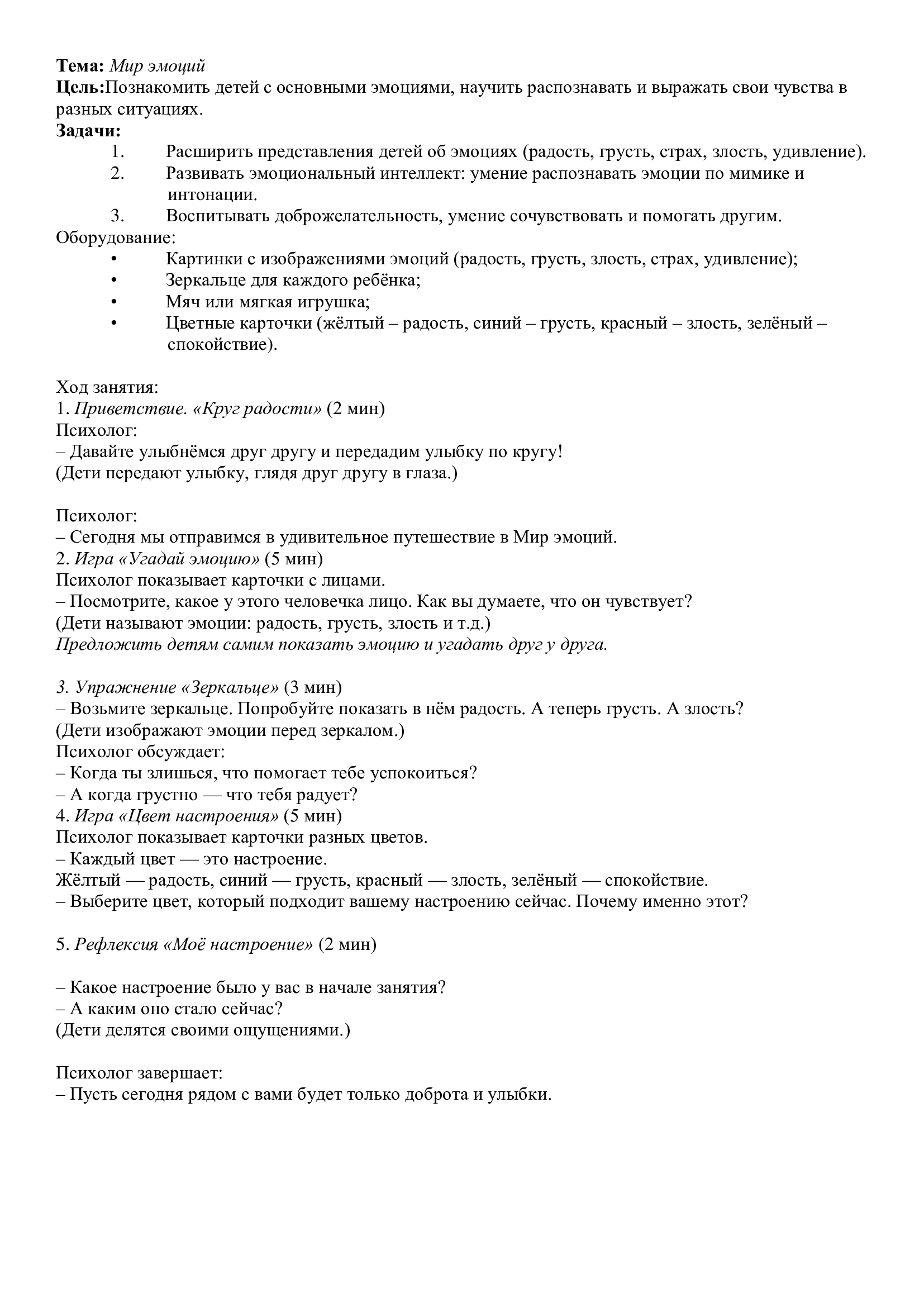 Тема: Мир эмоций
Цель:Познакомить детей с основными эмоциями, научить распознавать и выражать свои чувства в разных ситуациях.
Задачи:
1. Расширить представления детей об эмоциях (радость, грусть, страх, злость, удивление).
2. Развивать эмоциональный интеллект: умение распознавать эмоции по мимике и интонации.
3. Воспитывать доброжелательность, умение сочувствовать и помогать другим.
Оборудование:
• Картинки с изображениями эмоций (радость, грусть, злость, страх, удивление);
• Зеркальце для каждого ребёнка;
• Мяч или мягкая игрушка;
• Цветные карточки (жёлтый – радость, синий – грусть, красный – злость, зелёный – спокойствие).

Ход занятия:
1. Приветствие. «Круг радости» (2 мин)
Психолог:
– Давайте улыбнёмся друг другу и передадим улыбку по кругу!
(Дети передают улыбку, глядя друг другу в глаза.)

Психолог:
– Сегодня мы отправимся в удивительное путешествие в Мир эмоций.
2. Игра «Угадай эмоцию» (5 мин)
Психолог показывает карточки с лицами.
– Посмотрите, какое у этого человечка лицо. Как вы думаете, что он чувствует?
(Дети называют эмоции: радость, грусть, злость и т.д.)
Предложить детям самим показать эмоцию и угадать друг у друга.

3. Упражнение «Зеркальце» (3 мин)
– Возьмите зеркальце. Попробуйте показать в нём радость. А теперь грусть. А злость?
(Дети изображают эмоции перед зеркалом.)
Психолог обсуждает:
– Когда ты злишься, что помогает тебе успокоиться?
– А когда грустно — что тебя радует?
4. Игра «Цвет настроения» (5 мин)
Психолог показывает карточки разных цветов.
– Каждый цвет — это настроение.
Жёлтый — радость, синий — грусть, красный — злость, зелёный — спокойствие.
– Выберите цвет, который подходит вашему настроению сейчас. Почему именно этот?

5. Рефлексия «Моё настроение» (2 мин)

– Какое настроение было у вас в начале занятия?
– А каким оно стало сейчас?
(Дети делятся своими ощущениями.)

Психолог завершает:
– Пусть сегодня рядом с вами будет только доброта и улыбки.